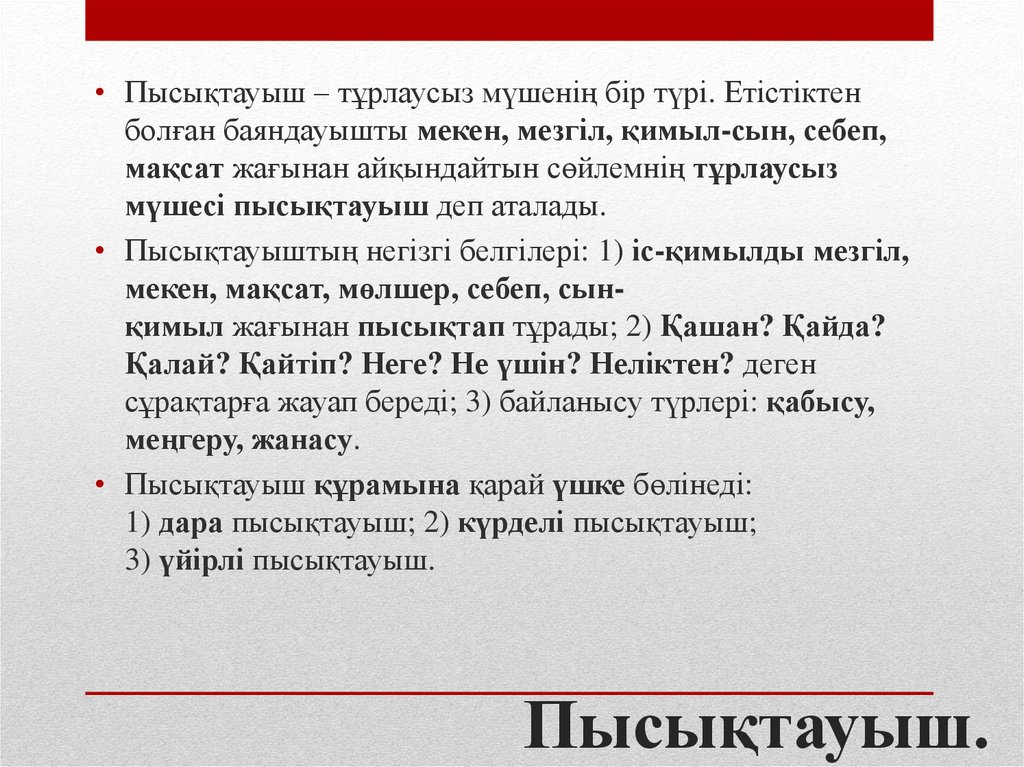 • Пысықтауыш – тұрлаусыз мүшенің бір түрі. Етістіктен болған баяндауышты мекен, мезгіл, қимыл-сын, себеп, мақсат жағынан айқындайтын сөйлемнің тұрлаусыз мүшесі пысықтауыш деп аталады.

• Пысықтауыштың негізгі белгілері: 1) іс-қимылды мезгіл, мекен, мақсат, мөлшер, себеп, сын-қимыл жағынан пысықтап тұрады; 2) Қашан? Қайда? Қалай? Қайтіп? Неге? Не үшін? Неліктен? деген сұрақтарға жауап береді; 3) байланысу түрлері: қабысу, меңгеру, жанасу.

• Пысықтауыш құрамына қарай үшке бөлінеді: 1) дара пысықтауыш; 2) күрделі пысықтауыш; 3) үйірлі пысықтауыш.

Пысықтауыш.